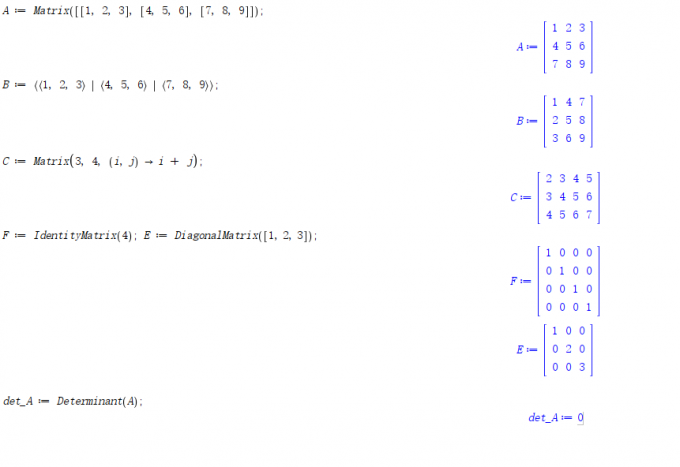 $A := Matrix([[1, 2, 3], [4, 5, 6], [7, 8, 9]]);$

$A := \begin{bmatrix} 1 & 2 & 3 \\ 4 & 5 & 6 \\ 7 & 8 & 9 \end{bmatrix}$

$B := \langle\langle 1, 2, 3\rangle \mid \langle 4, 5, 6\rangle \mid \langle 7, 8, 9\rangle\rangle;$

$B := \begin{bmatrix} 1 & 4 & 7 \\ 2 & 5 & 8 \\ 3 & 6 & 9 \end{bmatrix}$

$C := Matrix(3, 4, (i, j) \rightarrow i + j);$

$C := \begin{bmatrix} 2 & 3 & 4 & 5 \\ 3 & 4 & 5 & 6 \\ 4 & 5 & 6 & 7 \end{bmatrix}$

$F := IdentityMatrix(4); E := DiagonalMatrix([1, 2, 3]);$

$F := \begin{bmatrix} 1 & 0 & 0 & 0 \\ 0 & 1 & 0 & 0 \\ 0 & 0 & 1 & 0 \\ 0 & 0 & 0 & 1 \end{bmatrix}$

$E := \begin{bmatrix} 1 & 0 & 0 \\ 0 & 2 & 0 \\ 0 & 0 & 3 \end{bmatrix}$

$det\_A := Determinant(A);$

$det\_A := 0$